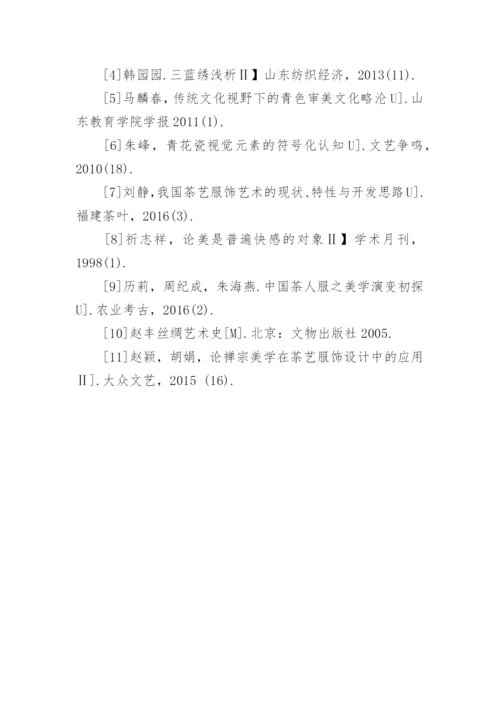 [4]韩园园.三蓝绣浅析Ⅱ】山东纺织经济，2013(11).

[5]马麟春，传统文化视野下的青色审美文化略沦U].山东教育学院学报2011(1).

[6]朱峰，青花瓷视觉元素的符号化认知U].文艺争鸣，2010(18).

[7]刘静,我国茶艺服饰艺术的现状、特性与开发思路U].福建茶叶，2016(3).

[8]祈志祥，论美是普遍快感的对象Ⅱ】学术月刊，1998(1).

[9]历莉，周纪成，朱海燕.中国茶人服之美学演变初探U].农业考古，2016(2).

[10]赵丰丝绸艺术史[M].北京：文物出版社2005.

[11]赵颖，胡娟，论禅宗美学在茶艺服饰设计中的应用Ⅱ].大众文艺，2015 (16).